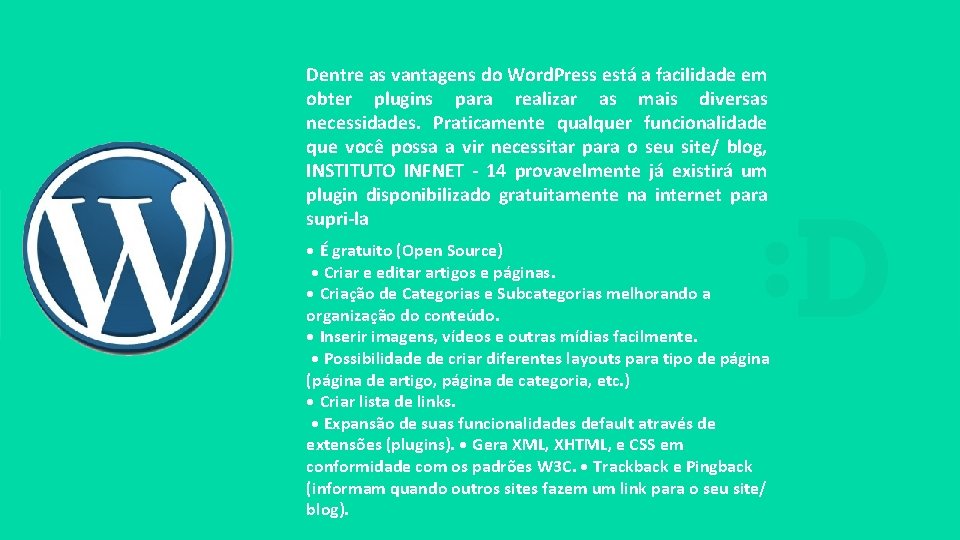 Dentre as vantagens do WordPress está a facilidade em obter plugins para realizar as mais diversas necessidades. Praticamente qualquer funcionalidade que você possa a vir necessitar para o seu site/ blog, INSTITUTO INFNET - 14 provavelmente já existirá um plugin disponibilizado gratuitamente na internet para supri-la

• É gratuito (Open Source)
• Criar e editar artigos e páginas.
• Criação de Categorias e Subcategorias melhorando a organização do conteúdo.
• Inserir imagens, vídeos e outras mídias facilmente.
• Possibilidade de criar diferentes layouts para tipo de página (página de artigo, página de categoria, etc.)
• Criar lista de links.
• Expansão de suas funcionalidades default através de extensões (plugins). • Gera XML, XHTML, e CSS em conformidade com os padrões W3C. • Trackback e Pingback (informam quando outros sites fazem um link para o seu site/ blog).

:D